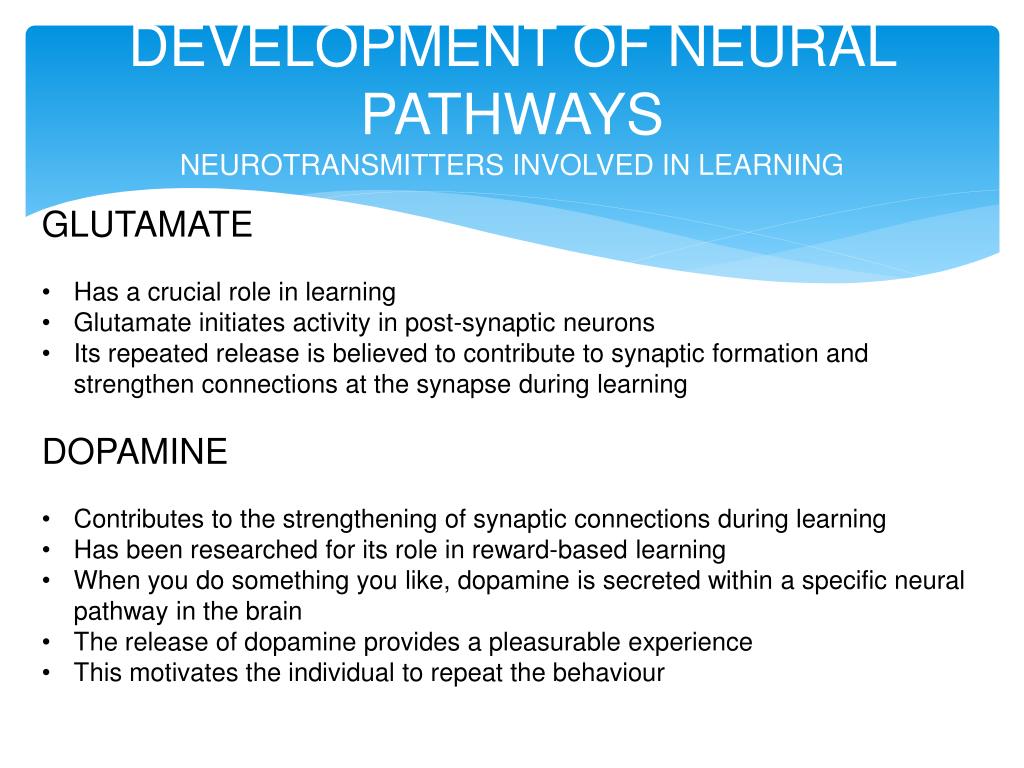 DEVELOPMENT OF NEURAL PATHWAYS
NEUROTRANSMITTERS INVOLVED IN LEARNING

GLUTAMATE

• Has a crucial role in learning
• Glutamate initiates activity in post-synaptic neurons
• Its repeated release is believed to contribute to synaptic formation and strengthen connections at the synapse during learning

DOPAMINE

• Contributes to the strengthening of synaptic connections during learning
• Has been researched for its role in reward-based learning
• When you do something you like, dopamine is secreted within a specific neural pathway in the brain
• The release of dopamine provides a pleasurable experience
• This motivates the individual to repeat the behaviour